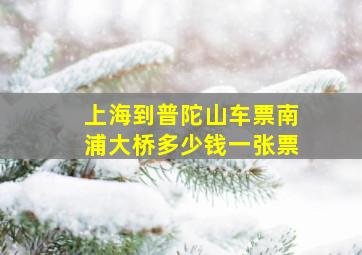 上海到普陀山车票南浦大桥多少钱一张票